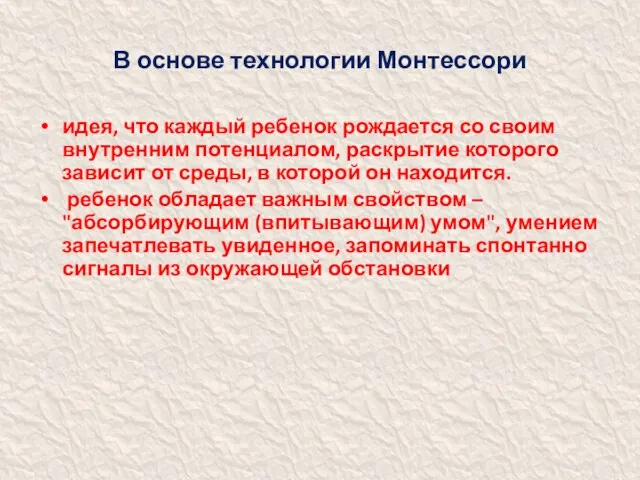 В основе технологии Монтессори

• идея, что каждый ребенок рождается со своим внутренним потенциалом, раскрытие которого зависит от среды, в которой он находится.

• ребенок обладает важным свойством – "абсорбирующим (впитывающим) умом", умением запечатлевать увиденное, запоминать спонтанно сигналы из окружающей обстановки